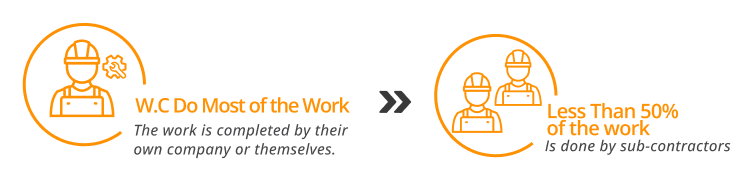 W.C Do Most of the Work

The work is completed by their own company or themselves.

Less Than 50% of the work

Is done by sub-contractors